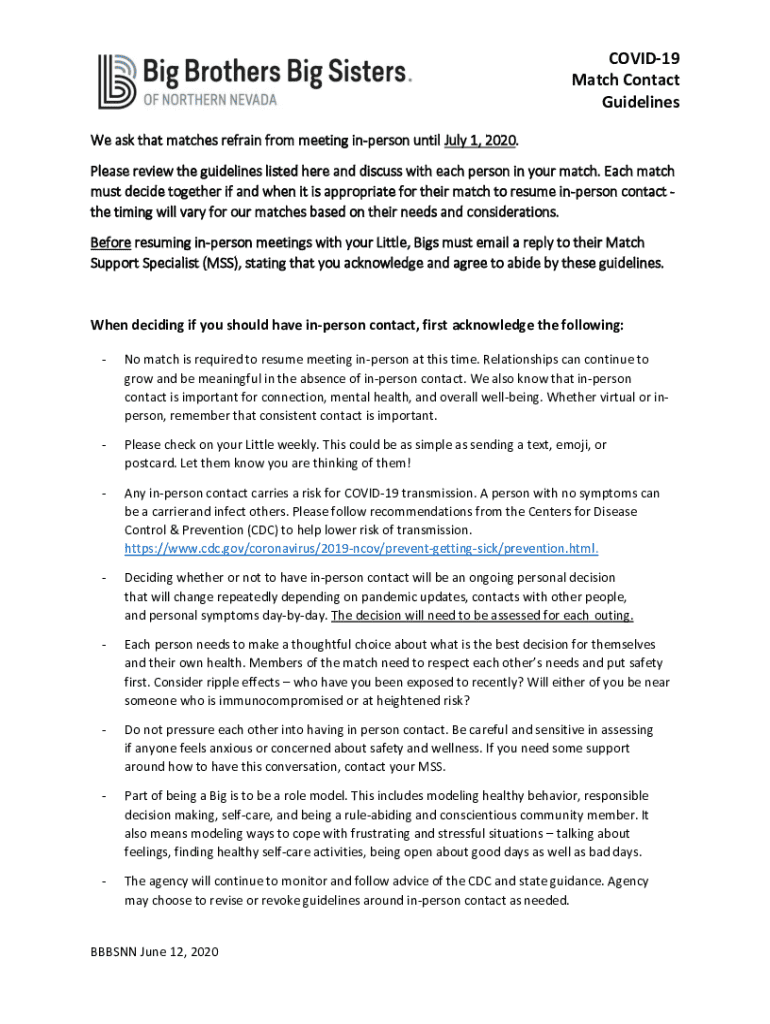 Big Brothers Big Sisters.
OF NORTHERN NEVADA

COVID-19
Match Contact
Guidelines

We ask that matches refrain from meeting in-person until July 1, 2020.

Please review the guidelines listed here and discuss with each person in your match. Each match must decide together if and when it is appropriate for their match to resume in-person contact - the timing will vary for our matches based on their needs and considerations.

Before resuming in-person meetings with your Little, Bigs must email a reply to their Match Support Specialist (MSS), stating that you acknowledge and agree to abide by these guidelines.

When deciding if you should have in-person contact, first acknowledge the following:

- No match is required to resume meeting in-person at this time. Relationships can continue to grow and be meaningful in the absence of in-person contact. We also know that in-person contact is important for connection, mental health, and overall well-being. Whether virtual or in-person, remember that consistent contact is important.

- Please check on your Little weekly. This could be as simple as sending a text, emoji, or postcard. Let them know you are thinking of them!

- Any in-person contact carries a risk for COVID-19 transmission. A person with no symptoms can be a carrier and infect others. Please follow recommendations from the Centers for Disease Control & Prevention (CDC) to help lower risk of transmission. https://www.cdc.gov/coronavirus/2019-ncov/prevent-getting-sick/prevention.html.

- Deciding whether or not to have in-person contact will be an ongoing personal decision that will change repeatedly depending on pandemic updates, contacts with other people, and personal symptoms day-by-day. The decision will need to be assessed for each outing.

- Each person needs to make a thoughtful choice about what is the best decision for themselves and their own health. Members of the match need to respect each other's needs and put safety first. Consider ripple effects – who have you been exposed to recently? Will either of you be near someone who is immunocompromised or at heightened risk?

- Do not pressure each other into having in person contact. Be careful and sensitive in assessing if anyone feels anxious or concerned about safety and wellness. If you need some support around how to have this conversation, contact your MSS.

- Part of being a Big is to be a role model. This includes modeling healthy behavior, responsible decision making, self-care, and being a rule-abiding and conscientious community member. It also means modeling ways to cope with frustrating and stressful situations – talking about feelings, finding healthy self-care activities, being open about good days as well as bad days.

- The agency will continue to monitor and follow advice of the CDC and state guidance. Agency may choose to revise or revoke guidelines around in-person contact as needed.

BBBSNN June 12, 2020